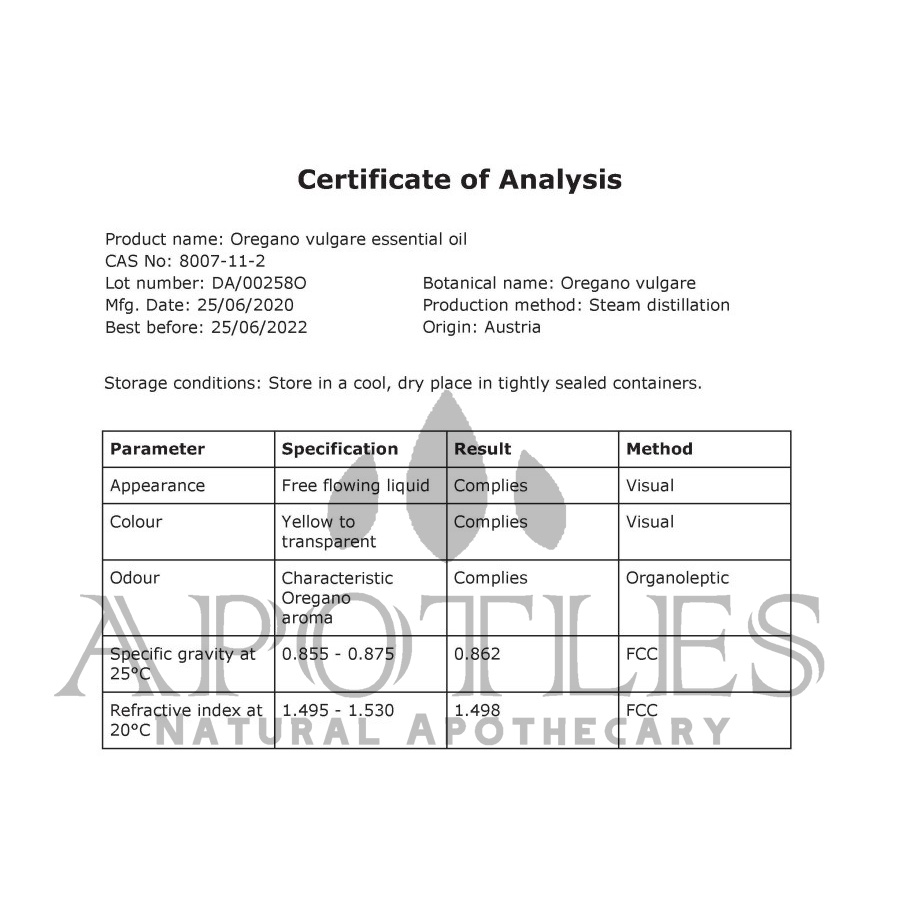 Certificate of Analysis

Product name: Oregano vulgare essential oil
CAS No: 8007-11-2
Lot number: DA/00258O
Mfg. Date: 25/06/2020
Best before: 25/06/2022

Botanical name: Oregano vulgare
Production method: Steam distillation
Origin: Austria

Storage conditions: Store in a cool, dry place in tightly sealed containers.

| Parameter | Specification | Result | Method |
|---|---|---|---|
| Appearance | Free flowing liquid | Complies | Visual |
| Colour | Yellow to transparent | Complies | Visual |
| Odour | Characteristic Oregano aroma | Complies | Organoleptic |
| Specific gravity at 25°C | 0.855 - 0.875 | 0.862 | FCC |
| Refractive index at 20°C | 1.495 - 1.530 | 1.498 | FCC |

APOTLES
NATURAL APOTHECARY